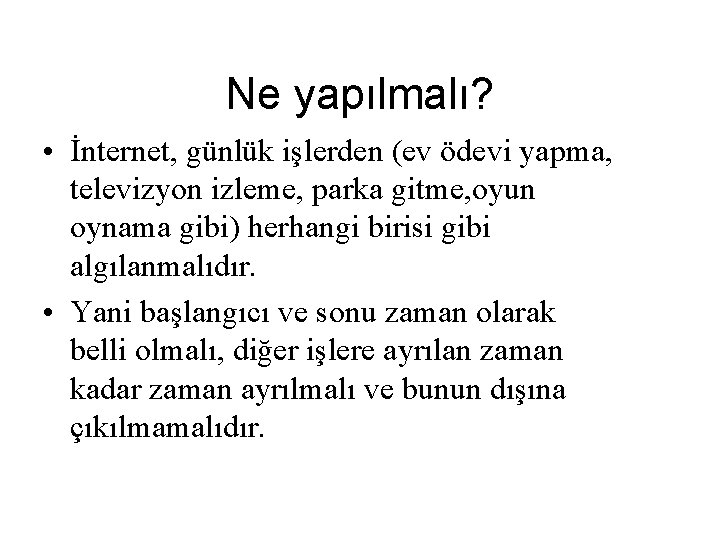 Ne yapılmalı?

• İnternet, günlük işlerden (ev ödevi yapma, televizyon izleme, parka gitme,oyun oynama gibi) herhangi birisi gibi algılanmalıdır.

• Yani başlangıcı ve sonu zaman olarak belli olmalı, diğer işlere ayrılan zaman kadar zaman ayrılmalı ve bunun dışına çıkılmamalıdır.